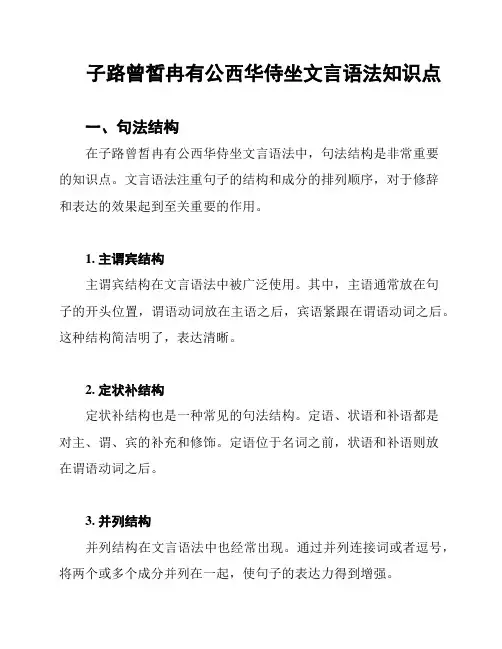 子路曾皙冉有公西华侍坐文言语法知识点

一、句法结构

在子路曾皙冉有公西华侍坐文言语法中，句法结构是非常重要的知识点。文言语法注重句子的结构和成分的排列顺序，对于修辞和表达的效果起到至关重要的作用。

1. 主谓宾结构

主谓宾结构在文言语法中被广泛使用。其中，主语通常放在句子的开头位置，谓语动词放在主语之后，宾语紧跟在谓语动词之后。这种结构简洁明了，表达清晰。

2. 定状补结构

定状补结构也是一种常见的句法结构。定语、状语和补语都是对主、谓、宾的补充和修饰。定语位于名词之前，状语和补语则放在谓语动词之后。

3. 并列结构

并列结构在文言语法中也经常出现。通过并列连接词或者逗号，将两个或多个成分并列在一起，使句子的表达力得到增强。